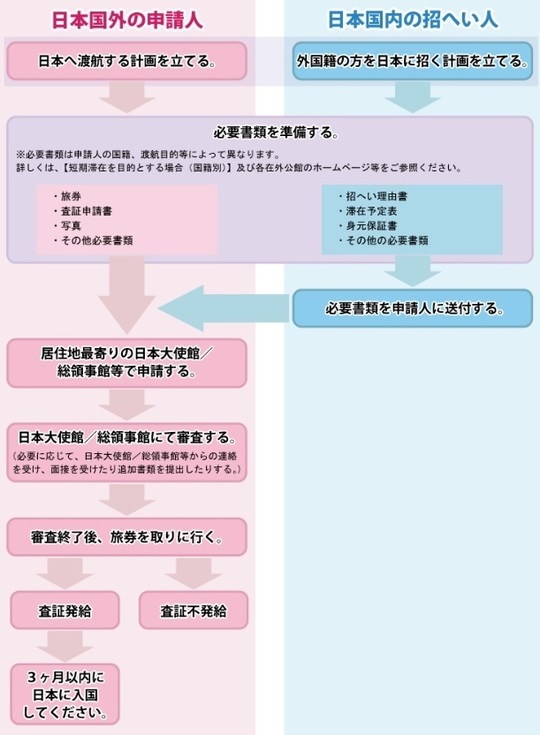 日本国外の申請人

日本国内の招へい人

日本へ渡航する計画を立てる。

外国籍の方を日本に招く計画を立てる。

必要書類を準備する。

※必要書類は申請人の国籍、渡航目的等によって異なります。
詳しくは、【短期滞在を目的とする場合（国籍別）】及び各在外公館のホームページ等をご参照ください。

・旅券
・査証申請書
・写真
・その他必要書類

・招へい理由書
・滞在予定表
・身元保証書
・その他の必要書類

必要書類を申請人に送付する。

居住地最寄りの日本大使館／総領事館等で申請する。

日本大使館／総領事館にて審査する。
（必要に応じて、日本大使館／総領事館等からの連絡を受け、面接を受けたり追加書類を提出したりする。）

審査終了後、旅券を取りに行く。

査証発給

査証不発給

3ヶ月以内に日本に入国してください。